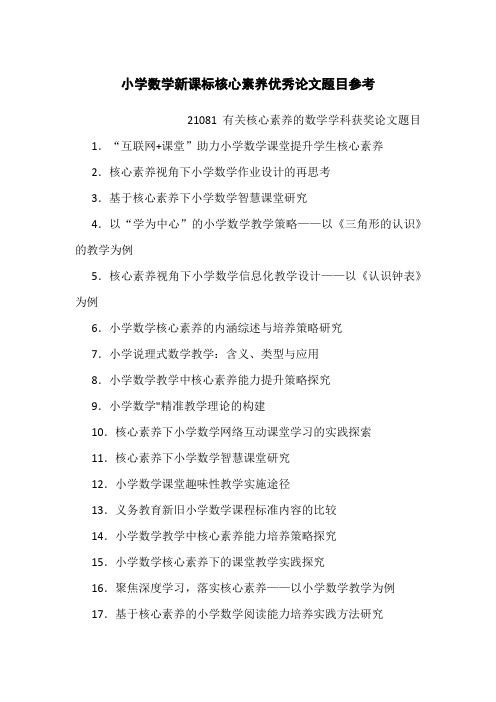 小学数学新课标核心素养优秀论文题目参考

21081 有关核心素养的数学学科获奖论文题目

1. “互联网+课堂”助力小学数学课堂提升学生核心素养

2. 核心素养视角下小学数学作业设计的再思考

3. 基于核心素养下小学数学智慧课堂研究

4. 以“学为中心”的小学数学教学策略——以《三角形的认识》的教学为例

5. 核心素养视角下小学数学信息化教学设计——以《认识钟表》为例

6. 小学数学核心素养的内涵综述与培养策略研究

7. 小学说理式数学教学：含义、类型与应用

8. 小学数学教学中核心素养能力提升策略探究

9. 小学数学"精准教学理论的构建

10. 核心素养下小学数学网络互动课堂学习的实践探索

11. 核心素养下小学数学智慧课堂研究

12. 小学数学课堂趣味性教学实施途径

13. 义务教育新旧小学数学课程标准内容的比较

14. 小学数学教学中核心素养能力培养策略探究

15. 小学数学核心素养下的课堂教学实践探究

16. 聚焦深度学习，落实核心素养——以小学数学教学为例

17. 基于核心素养的小学数学阅读能力培养实践方法研究